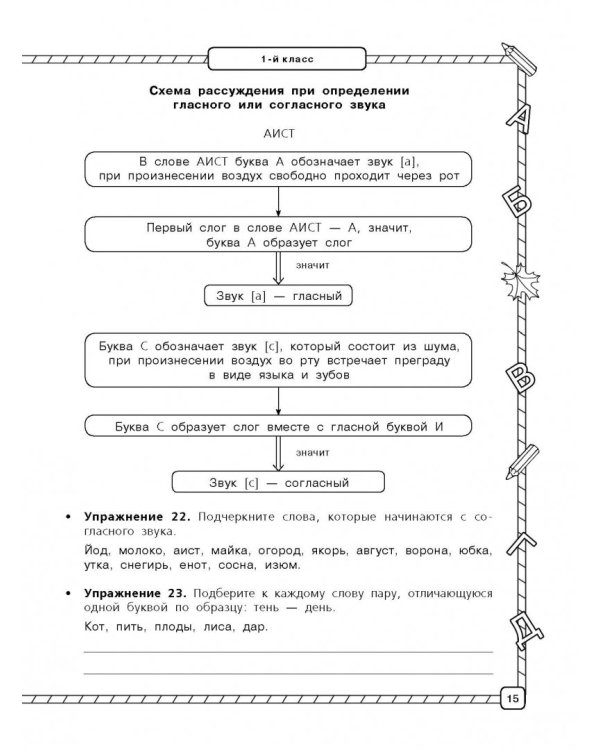 1-й класс

Схема рассуждения при определении гласного или согласного звука

АИСТ

В слове АИСТ буква А обозначает звук [а], при произнесении воздух свободно проходит через рот

Первый слог в слове АИСТ — А, значит, буква А образует слог

значит

Звук [а] — гласный

Буква С обозначает звук [с], который состоит из шума, при произнесении воздух во рту встречает преграду в виде языка и зубов

Буква С образует слог вместе с гласной буквой И

значит

Звук [с] — согласный

• Упражнение 22. Подчеркните слова, которые начинаются с согласного звука.

Йод, молоко, аист, майка, огород, якорь, август, ворона, юбка, утка, снегирь, енот, сосна, изюм.

• Упражнение 23. Подберите к каждому слову пару, отличающуюся одной буквой по образцу: тень — день.

Кот, пить, плоды, лиса, дар.

____
____

А
Б
В
Г
Д

15